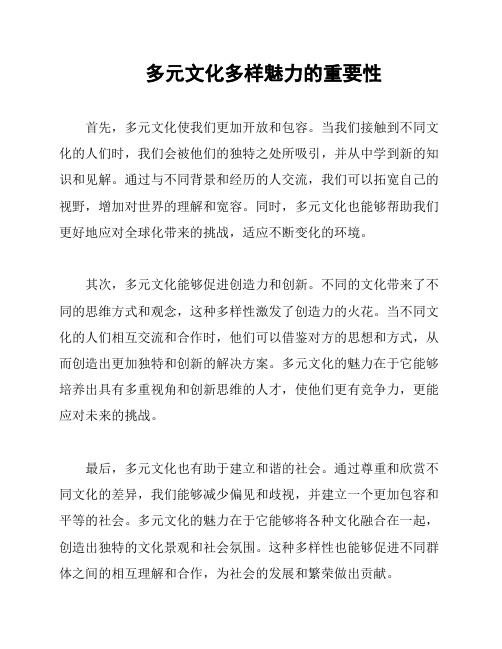 多元文化多样魅力的重要性

首先，多元文化使我们更加开放和包容。当我们接触到不同文化的人们时，我们会被他们的独特之处所吸引，并从中学到新的知识和见解。通过与不同背景和经历的人交流，我们可以拓宽自己的视野，增加对世界的理解和宽容。同时，多元文化也能够帮助我们更好地应对全球化带来的挑战，适应不断变化的环境。

其次，多元文化能够促进创造力和创新。不同的文化带来了不同的思维方式和观念，这种多样性激发了创造力的火花。当不同文化的人们相互交流和合作时，他们可以借鉴对方的思想和方式，从而创造出更加独特和创新的解决方案。多元文化的魅力在于它能够培养出具有多重视角和创新思维的人才，使他们更有竞争力，更能应对未来的挑战。

最后，多元文化也有助于建立和谐的社会。通过尊重和欣赏不同文化的差异，我们能够减少偏见和歧视，并建立一个更加包容和平等的社会。多元文化的魅力在于它能够将各种文化融合在一起，创造出独特的文化景观和社会氛围。这种多样性也能够促进不同群体之间的相互理解和合作，为社会的发展和繁荣做出贡献。